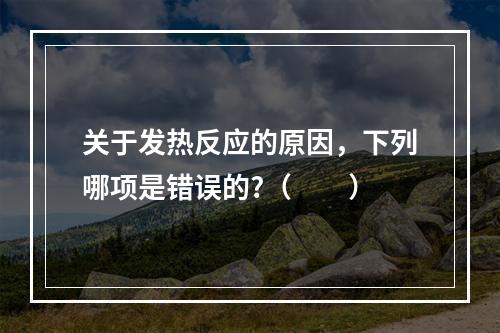 关于发热反应的原因，下列哪项是错误的?（　　）